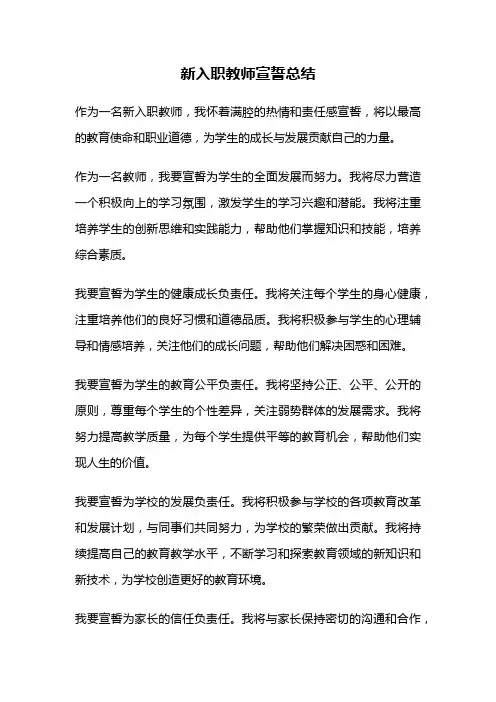 新入职教师宣誓总结

作为一名新入职教师，我怀着满腔的热情和责任感宣誓，将以最高的教育使命和职业道德，为学生的成长与发展贡献自己的力量。

作为一名教师，我要宣誓为学生的全面发展而努力。我将尽力营造一个积极向上的学习氛围，激发学生的学习兴趣和潜能。我将注重培养学生的创新思维和实践能力，帮助他们掌握知识和技能，培养综合素质。

我要宣誓为学生的健康成长负责任。我将关注每个学生的身心健康，注重培养他们的良好习惯和道德品质。我将积极参与学生的心理辅导和情感培养，关注他们的成长问题，帮助他们解决困惑和困难。

我要宣誓为学生的教育公平负责任。我将坚持公正、公平、公开的原则，尊重每个学生的个性差异，关注弱势群体的发展需求。我将努力提高教学质量，为每个学生提供平等的教育机会，帮助他们实现人生的价值。

我要宣誓为学校的发展负责任。我将积极参与学校的各项教育改革和发展计划，与同事们共同努力，为学校的繁荣做出贡献。我将持续提高自己的教育教学水平，不断学习和探索教育领域的新知识和新技术，为学校创造更好的教育环境。

我要宣誓为家长的信任负责任。我将与家长保持密切的沟通和合作，